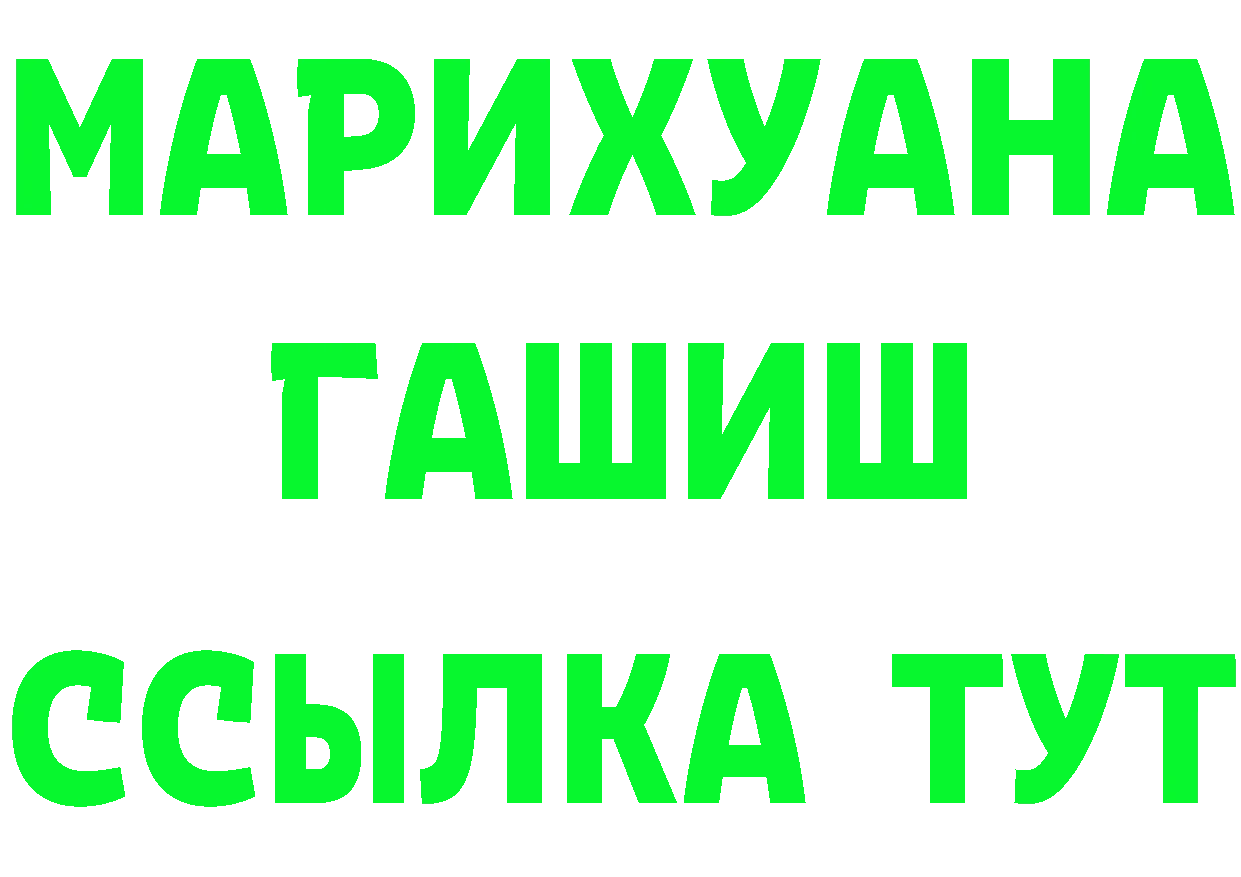 МАРИХУАНА
ГАШИШ
ССЫЛКА ТУТ